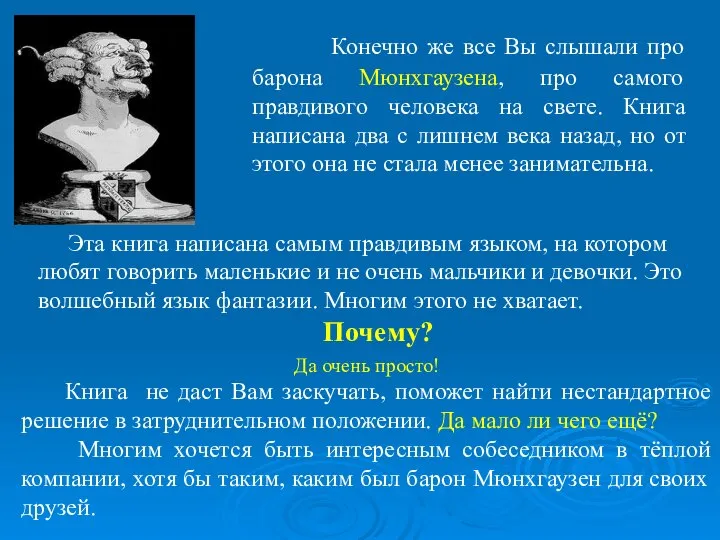 Конечно же все Вы слышали про барона Мюнхгаузена, про самого правдивого человека на свете. Книга написана два с лишнем века назад, но от этого она не стала менее занимательна.

Эта книга написана самым правдивым языком, на котором любят говорить маленькие и не очень мальчики и девочки. Это волшебный язык фантазии. Многим этого не хватает.

Почему?

Да очень просто!

Книга не даст Вам заскучать, поможет найти нестандартное решение в затруднительном положении. Да мало ли чего ещё?

Многим хочется быть интересным собеседником в тёплой компании, хотя бы таким, каким был барон Мюнхгаузен для своих друзей.